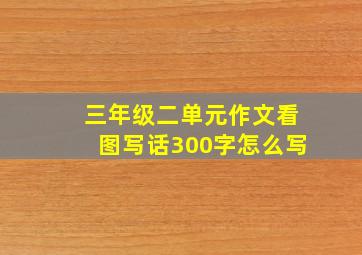 三年级二单元作文看图写话300字怎么写